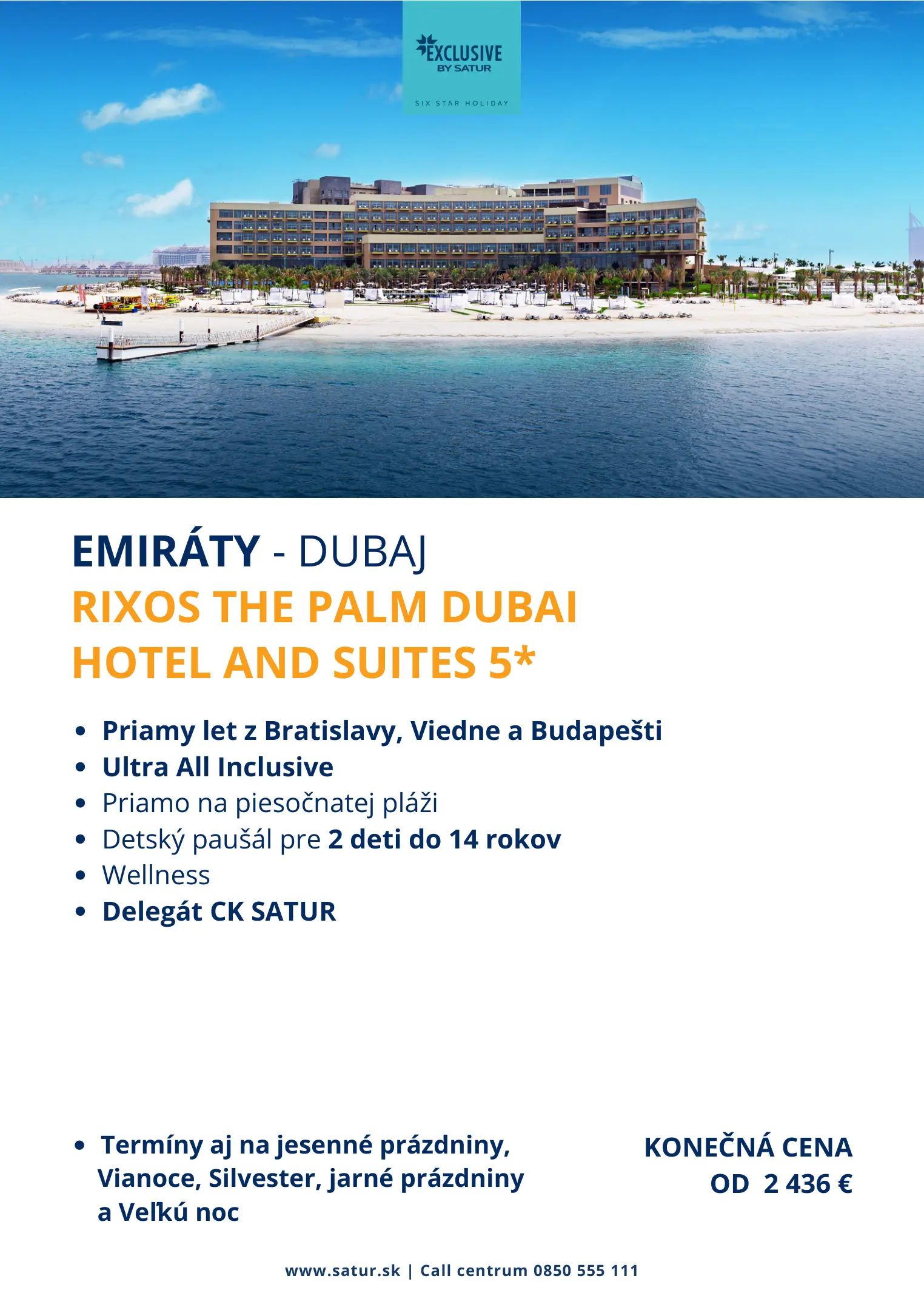 EXCLUSIVE
BY SATUR
SIX STAR HOLIDAY

EMIRÁTY - DUBAJ
RIXOS THE PALM DUBAI
HOTEL AND SUITES 5*

• Priamy let z Bratislavy, Viedne a Budapešti
• Ultra All Inclusive
• Priamo na piesočnatej pláži
• Detský paušál pre 2 deti do 14 rokov
• Wellness
• Delegát CK SATUR

• Termíny aj na jesenné prázdniny, Vianoce, Silvester, jarné prázdniny a Veľkú noc

KONEČNÁ CENA
OD 2 436 €

www.satur.sk | Call centrum 0850 555 111